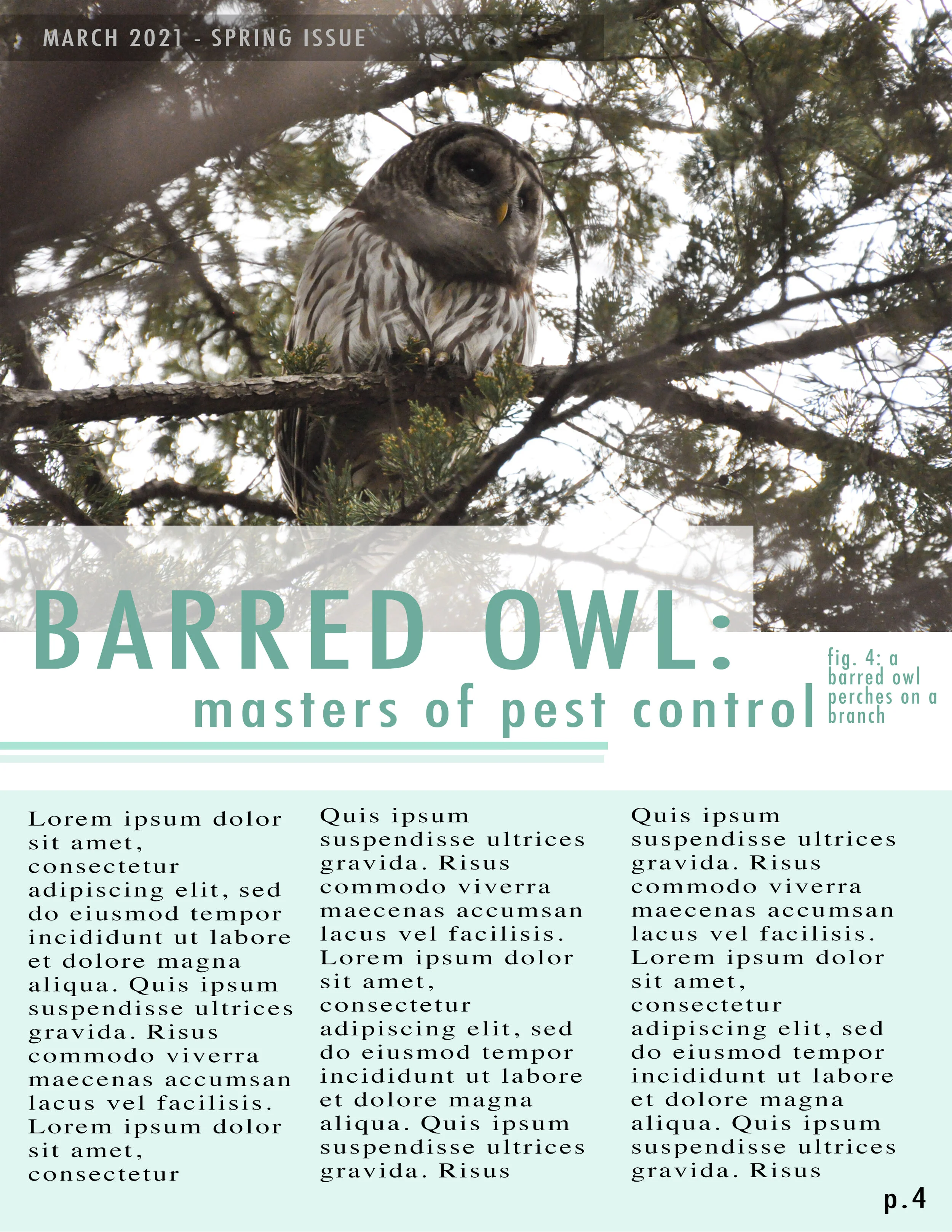 MARCH 2021 - SPRING ISSUE

BARRED OWL:
masters of pest control

fig. 4: a barred owl perches on a branch

Lorem ipsum dolor sit amet, consectetur adipiscing elit, sed do eiusmod tempor incididunt ut labore et dolore magna aliqua. Quis ipsum suspendisse ultrices gravida. Risus commodo viverra maecenas accumsan lacus vel facilisis. Lorem ipsum dolor sit amet, consectetur

Quis ipsum suspendisse ultrices gravida. Risus commodo viverra maecenas accumsan lacus vel facilisis. Lorem ipsum dolor sit amet, consectetur adipiscing elit, sed do eiusmod tempor incididunt ut labore et dolore magna aliqua. Quis ipsum suspendisse ultrices gravida. Risus

Quis ipsum suspendisse ultrices gravida. Risus commodo viverra maecenas accumsan lacus vel facilisis. Lorem ipsum dolor sit amet, consectetur adipiscing elit, sed do eiusmod tempor incididunt ut labore et dolore magna aliqua. Quis ipsum suspendisse ultrices gravida. Risus

p.4